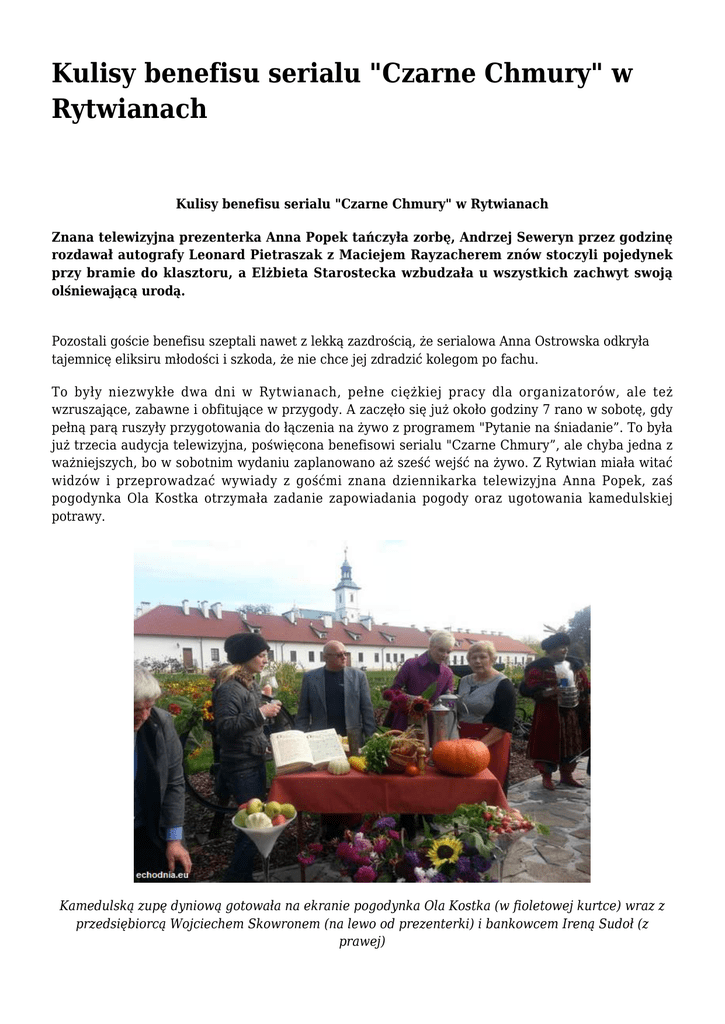 Kulisy benefisu serialu "Czarne Chmury" w Rytwianach

Kulisy benefisu serialu "Czarne Chmury" w Rytwianach

Znana telewizyjna prezenterka Anna Popek tańczyła zorbę, Andrzej Seweryn przez godzinę rozdawał autografy Leonard Pietraszak z Maciejem Rayzacherem znów stoczyli pojedynek przy bramie do klasztoru, a Elżbieta Starostecka wzbudzała u wszystkich zachwyt swoją olśniewającą urodą.

Pozostali goście benefisu szeptali nawet z lekką zazdrością, że serialowa Anna Ostrowska odkryła tajemnicę eliksiru młodości i szkoda, że nie chce jej zdradzić kolegom po fachu.

To były niezwykłe dwa dni w Rytwianach, pełne ciężkiej pracy dla organizatorów, ale też wzruszające, zabawne i obfitujące w przygody. A zaczęło się już około godziny 7 rano w sobotę, gdy pełną parą ruszyły przygotowania do łączenia na żywo z programem "Pytanie na śniadanie". To była już trzecia audycja telewizyjna, poświęcona benefisowi serialu "Czarne Chmury", ale chyba jedna z ważniejszych, bo w sobotnim wydaniu zaplanowano aż sześć wejść na żywo. Z Rytwian miała witać widzów i przeprowadzać wywiady z gośćmi znana dziennikarka telewizyjna Anna Popek, zaś pogodynka Ola Kostka otrzymała zadanie zapowiadania pogody oraz ugotowania kamedulskiej potrawy.

echodnia.eu

Kamedulską zupę dyniową gotowała na ekranie pogodynka Ola Kostka (w fioletowej kurtce) wraz z przedsiębiorcą Wojciechem Skowronem (na lewo od prezenterki) i bankowcem Ireną Sudoł (z prawej)